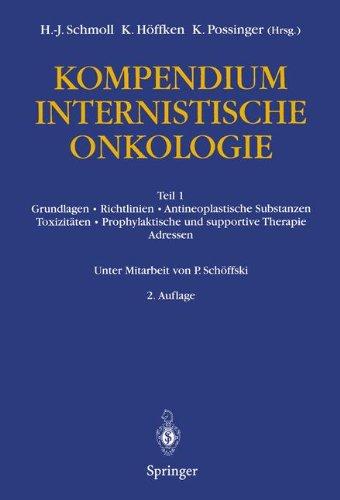 H.-J. Schmoll K. Höffken K. Possinger (Hrsg.)

KOMPENDIUM
INTERNISTISCHE
ONKOLOGIE

Teil 1
Grundlagen • Richtlinien • Antineoplastische Substanzen
Toxizitäten • Prophylaktische und supportive Therapie
Adressen

Unter Mitarbeit von P. Schöffski

2. Auflage

Springer